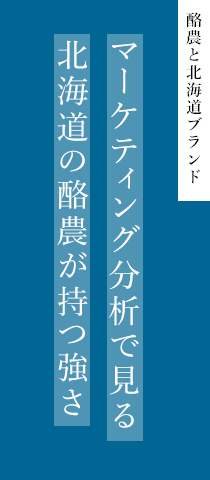 酪農と北海道ブランド

マーケティング分析で見る

北海道の酪農が持つ強さ